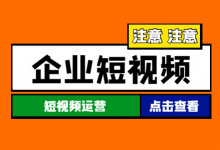 注意 注意

企业短视频

短视频运营

点击查看